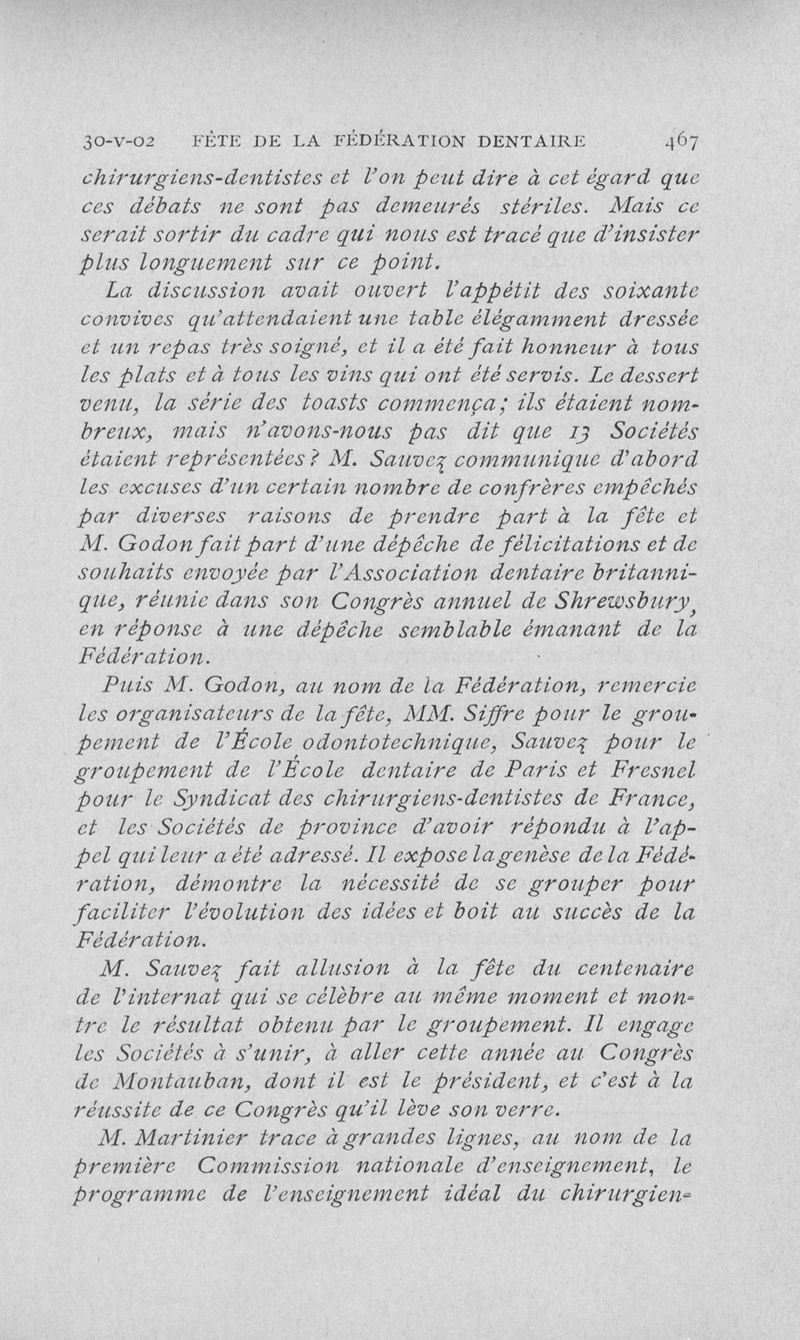 30-V-02 FÊTE DE LA FÉDÉRATION DENTAIRE 467

chirurgiens-dentistes et l'on peut dire à cet égard que ces débats ne sont pas demeurés stériles. Mais ce serait sortir du cadre qui nous est tracé que d'insister plus longuement sur ce point.

La discussion avait ouvert l'appétit des soixante convives qu'attendaient une table élégamment dressée et un repas très soigné, et il a été fait honneur à tous les plats et à tous les vins qui ont été servis. Le dessert venu, la série des toasts commença; ils étaient nombreux, mais n'avons-nous pas dit que 13 Sociétés étaient représentées? M. Sauvez communique d'abord les excuses d'un certain nombre de confrères empêchés par diverses raisons de prendre part à la fête et M. Godon fait part d'une dépêche de félicitations et de souhaits envoyée par l'Association dentaire britannique, réunie dans son Congrès annuel de Shrewsbury, en réponse à une dépêche semblable émanant de la Fédération.

Puis M. Godon, au nom de la Fédération, remercie les organisateurs de la fête, MM. Siffre pour le groupement de l'École odontotechnique, Sauvez pour le groupement de l'École dentaire de Paris et Fresnel pour le Syndicat des chirurgiens-dentistes de France, et les Sociétés de province d'avoir répondu à l'appel qui leur a été adressé. Il expose la genèse de la Fédération, démontre la nécessité de se grouper pour faciliter l'évolution des idées et boit au succès de la Fédération.

M. Sauvez fait allusion à la fête du centenaire de l'internat qui se célèbre au même moment et montre le résultat obtenu par le groupement. Il engage les Sociétés à s'unir, à aller cette année au Congrès de Montauban, dont il est le président, et c'est à la réussite de ce Congrès qu'il lève son verre.

M. Martinier trace à grandes lignes, au nom de la première Commission nationale d'enseignement, le programme de l'enseignement idéal du chirurgien-